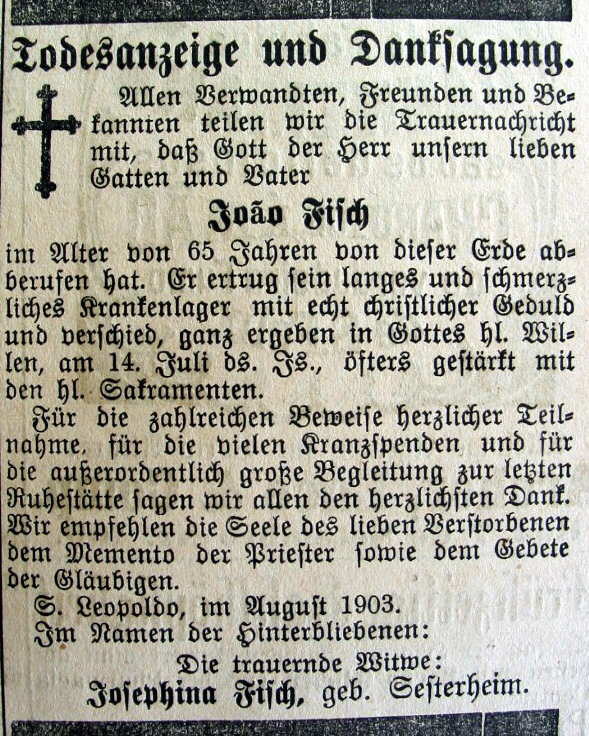 Todesanzeige und Danksagung.

Allen Verwandten, Freunden und Bekannten teilen wir die Trauernachricht mit, daß Gott der Herr unsern lieben Gatten und Vater

João Fisch

im Alter von 65 Jahren von dieser Erde abberufen hat. Er ertrug sein langes und schmerzliches Krankenlager mit echt christlicher Geduld und verschied, ganz ergeben in Gottes hl. Willen, am 14. Juli ds. Js., öfters gestärkt mit den hl. Sakramenten.

Für die zahlreichen Beweise herzlicher Teilnahme, für die vielen Kranzspenden und für die außerordentlich große Begleitung zur letzten Ruhestätte sagen wir allen den herzlichsten Dank. Wir empfehlen die Seele des lieben Verstorbenen dem Memento der Priester sowie dem Gebete der Gläubigen.

S. Leopoldo, im August 1903.

Im Namen der Hinterbliebenen:

Die trauernde Witwe:

Josephina Fisch, geb. Sesterheim.